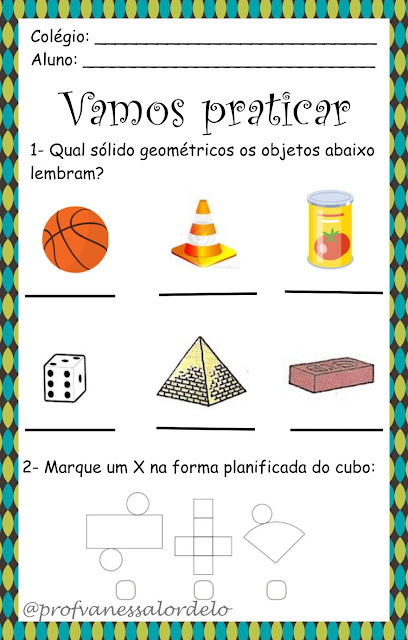 Colégio: ______________________________
Aluno: ______________________________

Vamos praticar

1- Qual sólido geométricos os objetos abaixo lembram?

2- Marque um X na forma planificada do cubo:

@profvanessalordelo